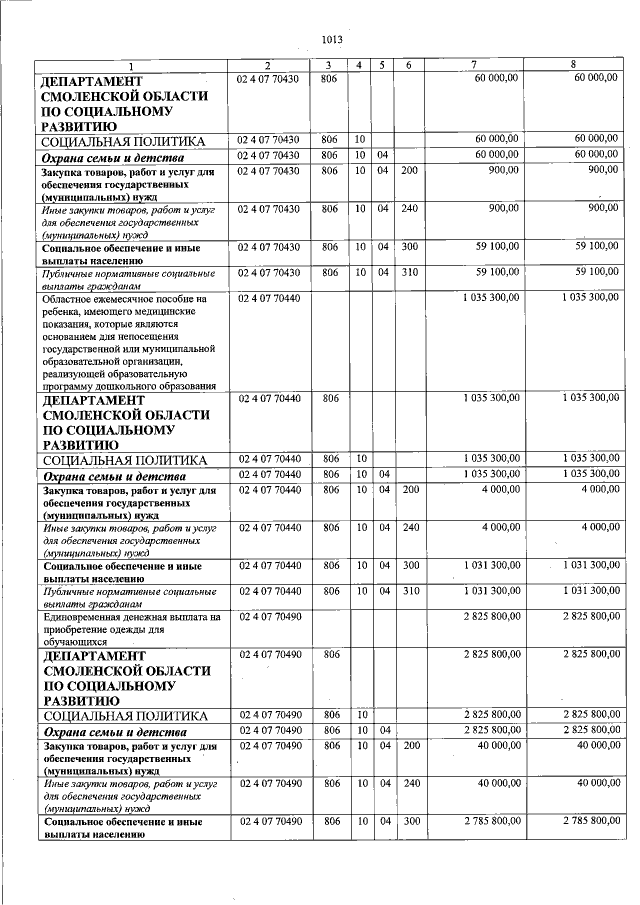 1013

| 1 | 2 | 3 | 4 | 5 | 6 | 7 | 8 |
|---|---|---|---|---|---|---|---|
| ДЕПАРТАМЕНТ СМОЛЕНСКОЙ ОБЛАСТИ ПО СОЦИАЛЬНОМУ РАЗВИТИЮ | 02 4 07 70430 | 806 | | | | 60 000,00 | 60 000,00 |
| СОЦИАЛЬНАЯ ПОЛИТИКА | 02 4 07 70430 | 806 | 10 | | | 60 000,00 | 60 000,00 |
| Охрана семьи и детства | 02 4 07 70430 | 806 | 10 | 04 | | 60 000,00 | 60 000,00 |
| Закупка товаров, работ и услуг для обеспечения государственных (муниципальных) нужд | 02 4 07 70430 | 806 | 10 | 04 | 200 | 900,00 | 900,00 |
| Иные закупки товаров, работ и услуг для обеспечения государственных (муниципальных) нужд | 02 4 07 70430 | 806 | 10 | 04 | 240 | 900,00 | 900,00 |
| Социальное обеспечение и иные выплаты населению | 02 4 07 70430 | 806 | 10 | 04 | 300 | 59 100,00 | 59 100,00 |
| Публичные нормативные социальные выплаты гражданам | 02 4 07 70430 | 806 | 10 | 04 | 310 | 59 100,00 | 59 100,00 |
| Областное ежемесячное пособие на ребенка, имеющего медицинские показания, которые являются основанием для непосещения государственной или муниципальной образовательной организации, реализующей образовательную программу дошкольного образования | 02 4 07 70440 | | | | | 1 035 300,00 | 1 035 300,00 |
| ДЕПАРТАМЕНТ СМОЛЕНСКОЙ ОБЛАСТИ ПО СОЦИАЛЬНОМУ РАЗВИТИЮ | 02 4 07 70440 | 806 | | | | 1 035 300,00 | 1 035 300,00 |
| СОЦИАЛЬНАЯ ПОЛИТИКА | 02 4 07 70440 | 806 | 10 | | | 1 035 300,00 | 1 035 300,00 |
| Охрана семьи и детства | 02 4 07 70440 | 806 | 10 | 04 | | 1 035 300,00 | 1 035 300,00 |
| Закупка товаров, работ и услуг для обеспечения государственных (муниципальных) нужд | 02 4 07 70440 | 806 | 10 | 04 | 200 | 4 000,00 | 4 000,00 |
| Иные закупки товаров, работ и услуг для обеспечения государственных (муниципальных) нужд | 02 4 07 70440 | 806 | 10 | 04 | 240 | 4 000,00 | 4 000,00 |
| Социальное обеспечение и иные выплаты населению | 02 4 07 70440 | 806 | 10 | 04 | 300 | 1 031 300,00 | 1 031 300,00 |
| Публичные нормативные социальные выплаты гражданам | 02 4 07 70440 | 806 | 10 | 04 | 310 | 1 031 300,00 | 1 031 300,00 |
| Единовременная денежная выплата на приобретение одежды для обучающихся | 02 4 07 70490 | | | | | 2 825 800,00 | 2 825 800,00 |
| ДЕПАРТАМЕНТ СМОЛЕНСКОЙ ОБЛАСТИ ПО СОЦИАЛЬНОМУ РАЗВИТИЮ | 02 4 07 70490 | 806 | | | | 2 825 800,00 | 2 825 800,00 |
| СОЦИАЛЬНАЯ ПОЛИТИКА | 02 4 07 70490 | 806 | 10 | | | 2 825 800,00 | 2 825 800,00 |
| Охрана семьи и детства | 02 4 07 70490 | 806 | 10 | 04 | | 2 825 800,00 | 2 825 800,00 |
| Закупка товаров, работ и услуг для обеспечения государственных (муниципальных) нужд | 02 4 07 70490 | 806 | 10 | 04 | 200 | 40 000,00 | 40 000,00 |
| Иные закупки товаров, работ и услуг для обеспечения государственных (муниципальных) нужд | 02 4 07 70490 | 806 | 10 | 04 | 240 | 40 000,00 | 40 000,00 |
| Социальное обеспечение и иные выплаты населению | 02 4 07 70490 | 806 | 10 | 04 | 300 | 2 785 800,00 | 2 785 800,00 |